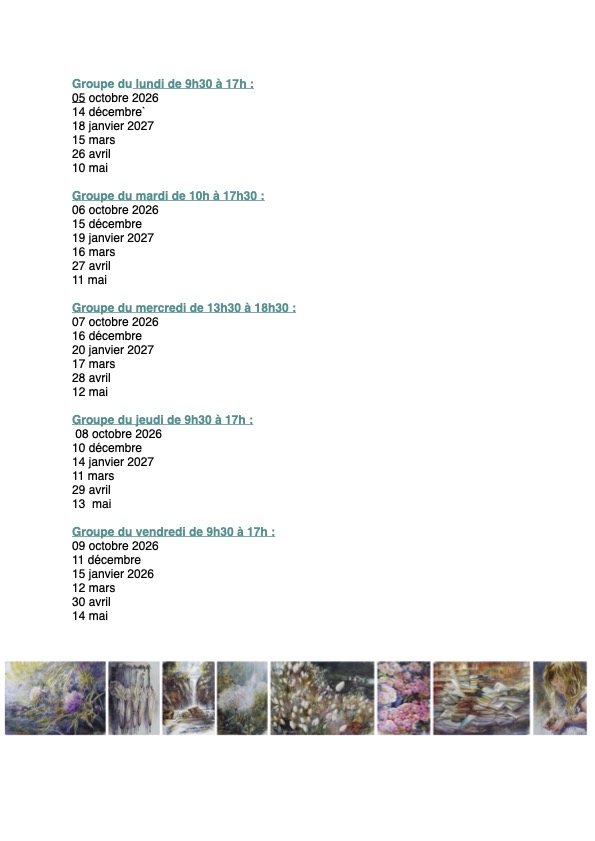 Groupe du lundi de 9h30 à 17h :
05 octobre 2026
14 décembre`
18 janvier 2027
15 mars
26 avril
10 mai

Groupe du mardi de 10h à 17h30 :
06 octobre 2026
15 décembre
19 janvier 2027
16 mars
27 avril
11 mai

Groupe du mercredi de 13h30 à 18h30 :
07 octobre 2026
16 décembre
20 janvier 2027
17 mars
28 avril
12 mai

Groupe du jeudi de 9h30 à 17h :
08 octobre 2026
10 décembre
14 janvier 2027
11 mars
29 avril
13 mai

Groupe du vendredi de 9h30 à 17h :
09 octobre 2026
11 décembre
15 janvier 2026
12 mars
30 avril
14 mai